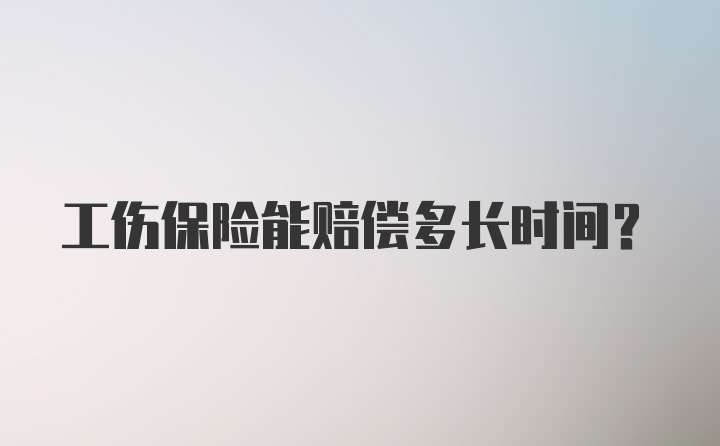 工伤保险能赔偿多长时间？